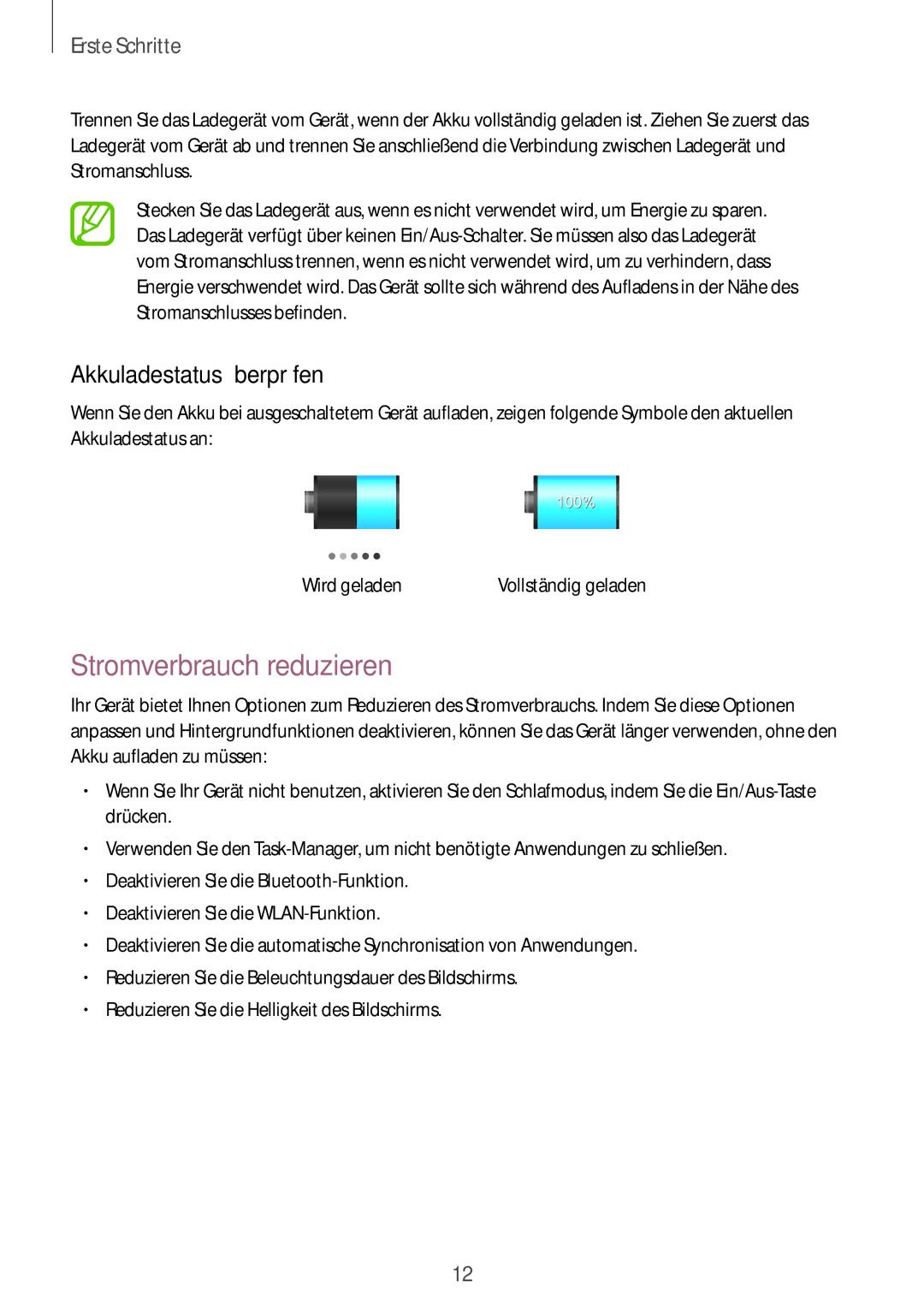 Erste Schritte

Trennen Sie das Ladegerät vom Gerät, wenn der Akku vollständig geladen ist. Ziehen Sie zuerst das Ladegerät vom Gerät ab und trennen Sie anschließend die Verbindung zwischen Ladegerät und Stromanschluss.

Stecken Sie das Ladegerät aus, wenn es nicht verwendet wird, um Energie zu sparen. Das Ladegerät verfügt über keinen Ein/Aus-Schalter. Sie müssen also das Ladegerät vom Stromanschluss trennen, wenn es nicht verwendet wird, um zu verhindern, dass Energie verschwendet wird. Das Gerät sollte sich während des Aufladens in der Nähe des Stromanschlusses befinden.

Akkuladestatus berpr fen

Wenn Sie den Akku bei ausgeschaltetem Gerät aufladen, zeigen folgende Symbole den aktuellen Akkuladestatus an:

100%

Wird geladen

Vollständig geladen

Stromverbrauch reduzieren

Ihr Gerät bietet Ihnen Optionen zum Reduzieren des Stromverbrauchs. Indem Sie diese Optionen anpassen und Hintergrundfunktionen deaktivieren, können Sie das Gerät länger verwenden, ohne den Akku aufladen zu müssen:

• Wenn Sie Ihr Gerät nicht benutzen, aktivieren Sie den Schlafmodus, indem Sie die Ein/Aus-Taste drücken.
• Verwenden Sie den Task-Manager, um nicht benötigte Anwendungen zu schließen.
• Deaktivieren Sie die Bluetooth-Funktion.
• Deaktivieren Sie die WLAN-Funktion.
• Deaktivieren Sie die automatische Synchronisation von Anwendungen.
• Reduzieren Sie die Beleuchtungsdauer des Bildschirms.
• Reduzieren Sie die Helligkeit des Bildschirms.

12